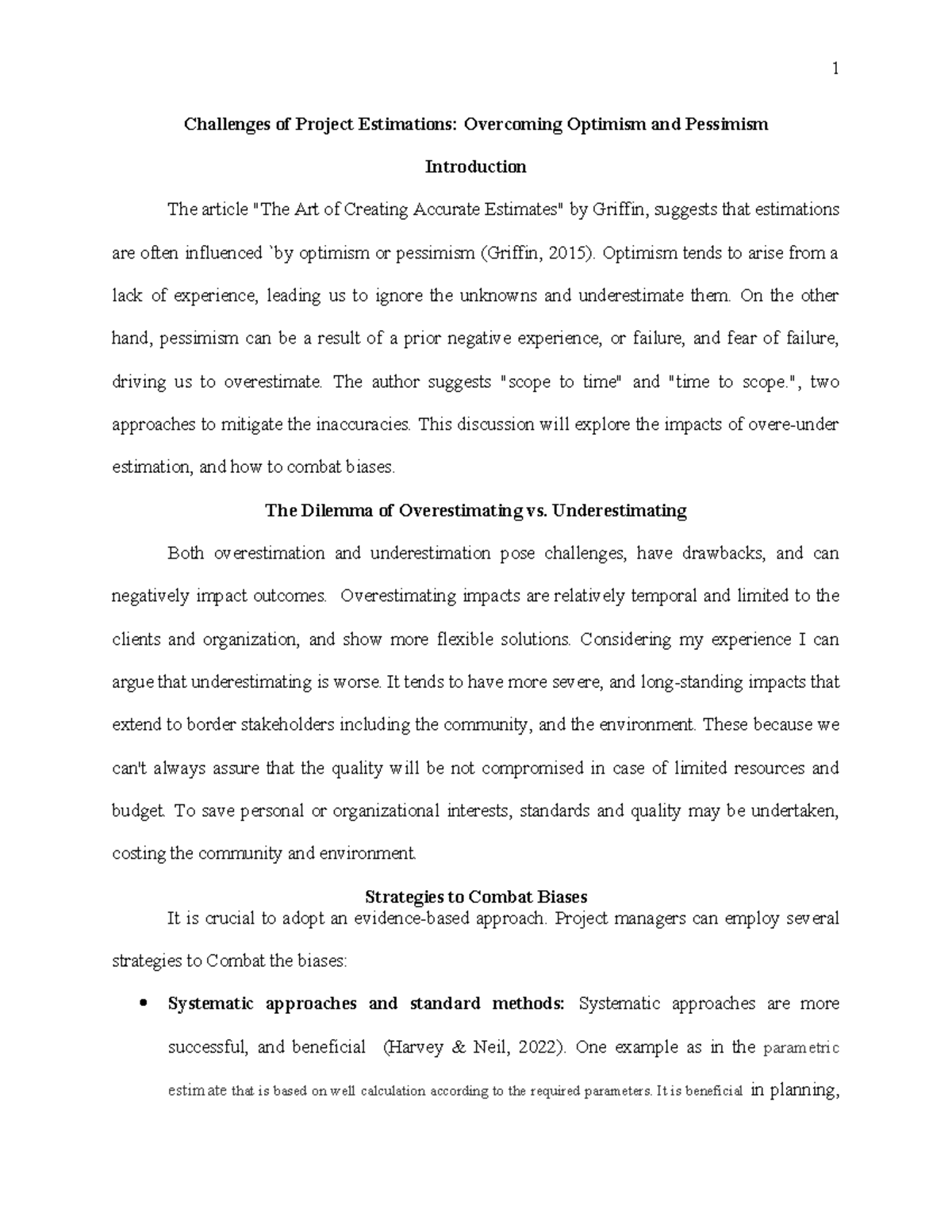 1

Challenges of Project Estimations: Overcoming Optimism and Pessimism

Introduction

The article "The Art of Creating Accurate Estimates" by Griffin, suggests that estimations are often influenced `by optimism or pessimism (Griffin, 2015). Optimism tends to arise from a lack of experience, leading us to ignore the unknowns and underestimate them. On the other hand, pessimism can be a result of a prior negative experience, or failure, and fear of failure, driving us to overestimate. The author suggests "scope to time" and "time to scope.", two approaches to mitigate the inaccuracies. This discussion will explore the impacts of overe-under estimation, and how to combat biases.

The Dilemma of Overestimating vs. Underestimating

Both overestimation and underestimation pose challenges, have drawbacks, and can negatively impact outcomes. Overestimating impacts are relatively temporal and limited to the clients and organization, and show more flexible solutions. Considering my experience I can argue that underestimating is worse. It tends to have more severe, and long-standing impacts that extend to border stakeholders including the community, and the environment. These because we can't always assure that the quality will be not compromised in case of limited resources and budget. To save personal or organizational interests, standards and quality may be undertaken, costing the community and environment.

Strategies to Combat Biases

It is crucial to adopt an evidence-based approach. Project managers can employ several strategies to Combat the biases:

• Systematic approaches and standard methods: Systematic approaches are more successful, and beneficial (Harvey & Neil, 2022). One example as in the parametric estimate that is based on well calculation according to the required parameters. It is beneficial in planning,